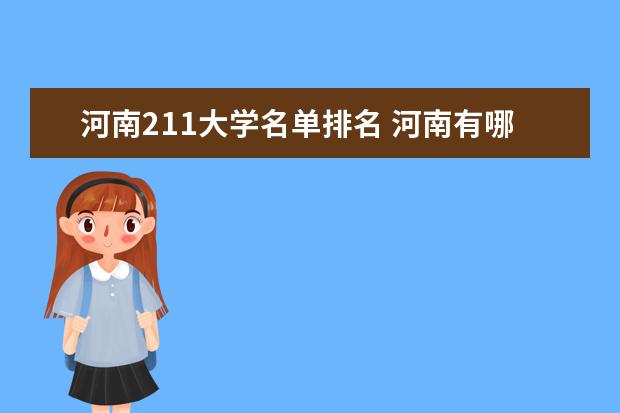 河南211大学名单排名 河南有哪